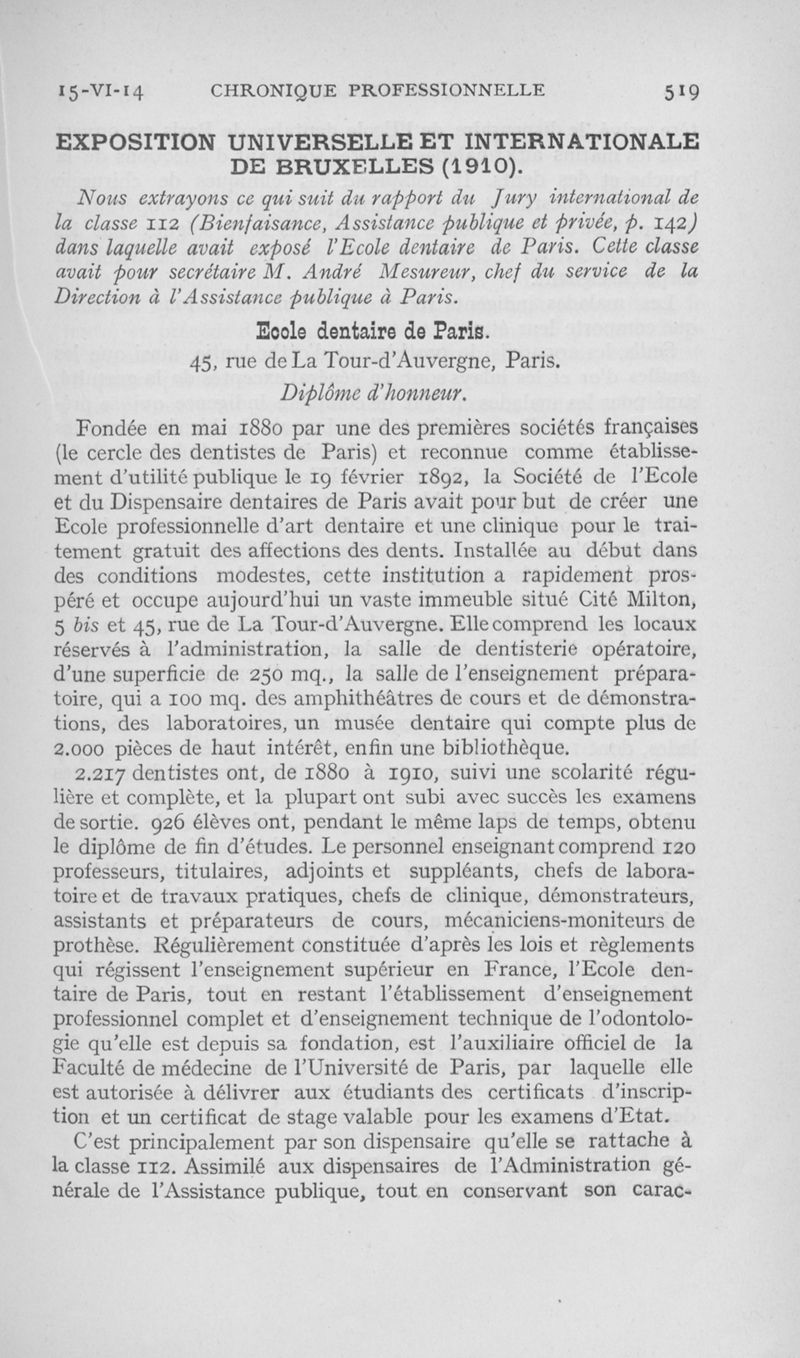 15-VI-14 CHRONIQUE PROFESSIONNELLE 519

EXPOSITION UNIVERSELLE ET INTERNATIONALE DE BRUXELLES (1910).

Nous extrayons ce qui suit du rapport du Jury international de la classe 112 (Bienfaisance, Assistance publique et privée, p. 142) dans laquelle avait exposé l'Ecole dentaire de Paris. Cette classe avait pour secrétaire M. André Mesureur, chef du service de la Direction à l'Assistance publique à Paris.

Ecole dentaire de Paris.

45, rue de La Tour-d'Auvergne, Paris.

Diplôme d'honneur.

Fondée en mai 1880 par une des premières sociétés françaises (le cercle des dentistes de Paris) et reconnue comme établissement d'utilité publique le 19 février 1892, la Société de l'Ecole et du Dispensaire dentaires de Paris avait pour but de créer une Ecole professionnelle d'art dentaire et une clinique pour le traitement gratuit des affections des dents. Installée au début dans des conditions modestes, cette institution a rapidement prospéré et occupe aujourd'hui un vaste immeuble situé Cité Milton, 5 bis et 45, rue de La Tour-d'Auvergne. Elle comprend les locaux réservés à l'administration, la salle de dentisterie opératoire, d'une superficie de 250 mq., la salle de l'enseignement préparatoire, qui a 100 mq. des amphithéâtres de cours et de démonstrations, des laboratoires, un musée dentaire qui compte plus de 2.000 pièces de haut intérêt, enfin une bibliothèque.

2.217 dentistes ont, de 1880 à 1910, suivi une scolarité régulière et complète, et la plupart ont subi avec succès les examens de sortie. 926 élèves ont, pendant le même laps de temps, obtenu le diplôme de fin d'études. Le personnel enseignant comprend 120 professeurs, titulaires, adjoints et suppléants, chefs de laboratoire et de travaux pratiques, chefs de clinique, démonstrateurs, assistants et préparateurs de cours, mécaniciens-moniteurs de prothèse. Régulièrement constituée d'après les lois et règlements qui régissent l'enseignement supérieur en France, l'Ecole dentaire de Paris, tout en restant l'établissement d'enseignement professionnel complet et d'enseignement technique de l'odontologie qu'elle est depuis sa fondation, est l'auxiliaire officiel de la Faculté de médecine de l'Université de Paris, par laquelle elle est autorisée à délivrer aux étudiants des certificats d'inscription et un certificat de stage valable pour les examens d'Etat.

C'est principalement par son dispensaire qu'elle se rattache à la classe 112. Assimilé aux dispensaires de l'Administration générale de l'Assistance publique, tout en conservant son carac-